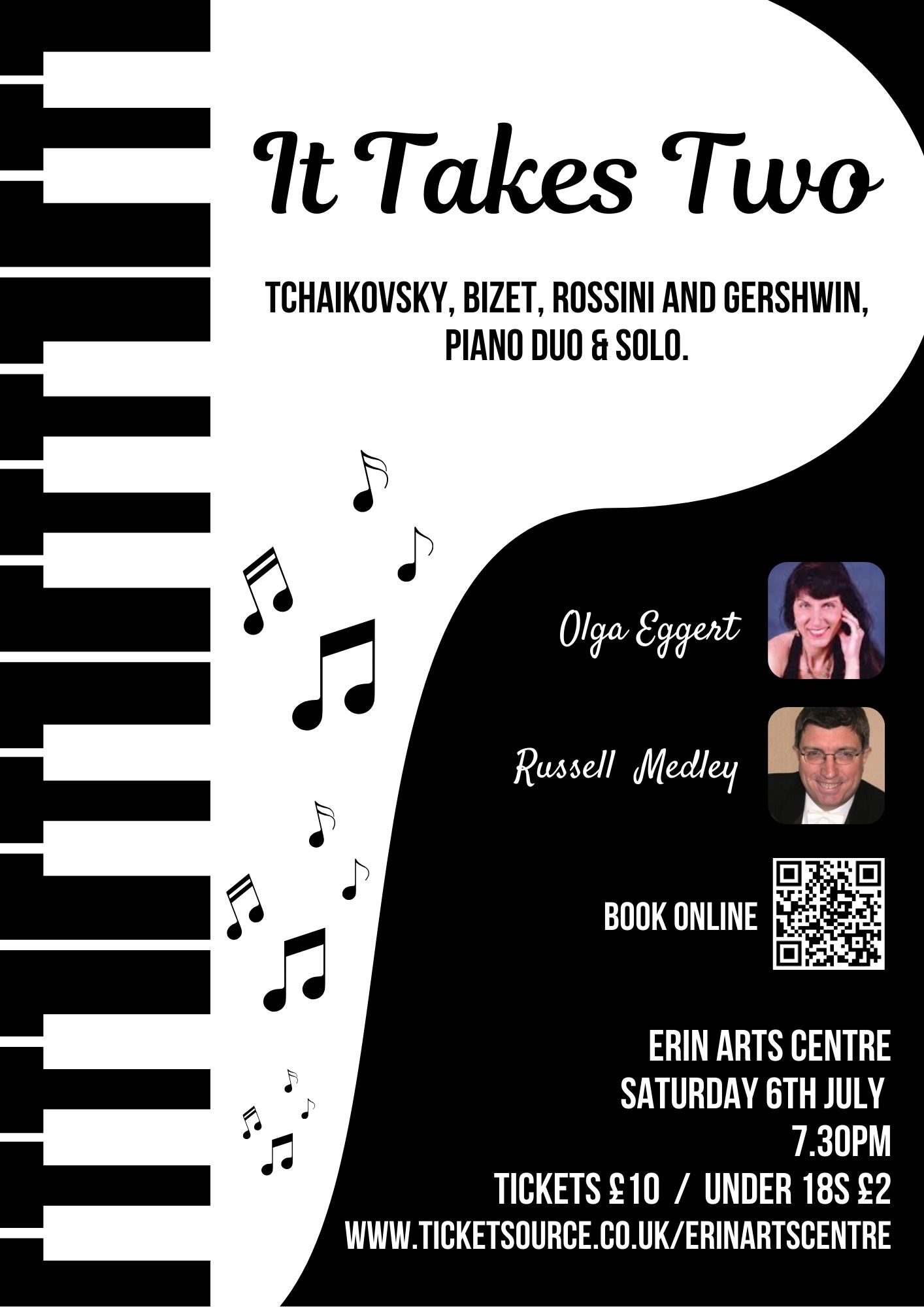 It Takes Two

TCHAIKOVSKY, BIZET, ROSSINI AND GERSHWIN, PIANO DUO & SOLO.

Olga Eggert

Russell Medley

BOOK ONLINE

ERIN ARTS CENTRE
SATURDAY 6TH JULY
7.30PM
TICKETS £10 / UNDER 18S £2
WWW.TICKETSOURCE.CO.UK/ERINARTSCENTRE